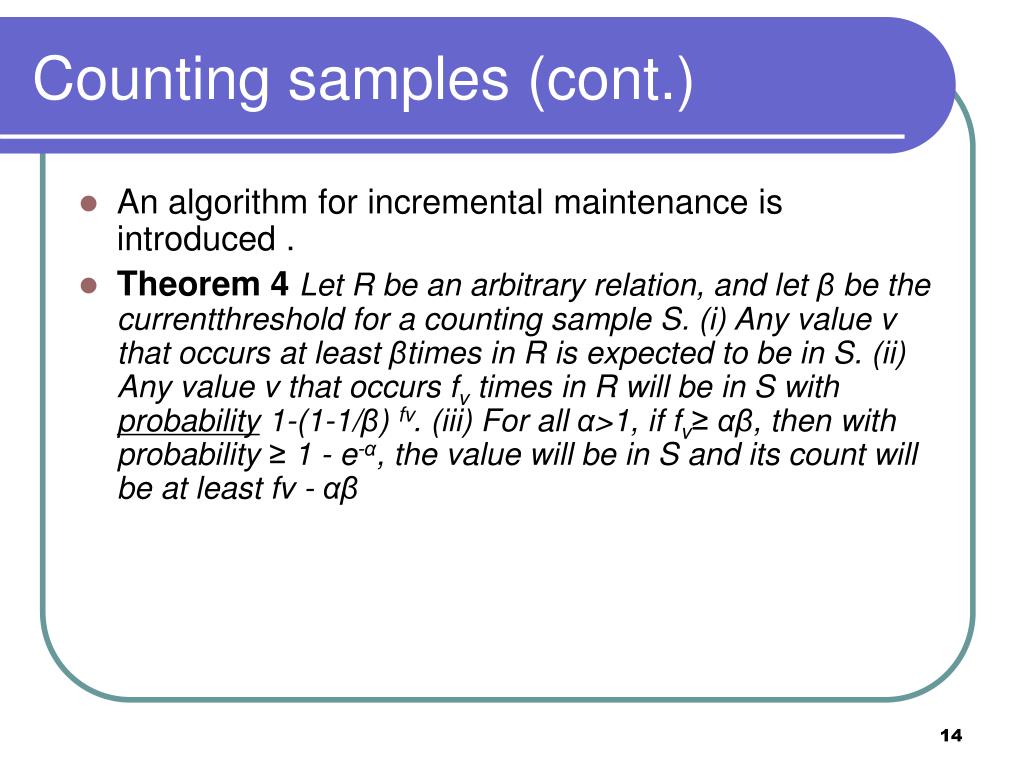 Counting samples (cont.)

An algorithm for incremental maintenance is introduced .

Theorem 4 Let R be an arbitrary relation, and let β be the currentthreshold for a counting sample S. (i) Any value v that occurs at least βtimes in R is expected to be in S. (ii) Any value v that occurs $f_v$ times in R will be in S with probability 1-(1-1/β) $^{fv}$. (iii) For all α>1, if $f_v$≥ αβ, then with probability ≥ 1 - $e^{-α}$, the value will be in S and its count will be at least fv - αβ

14